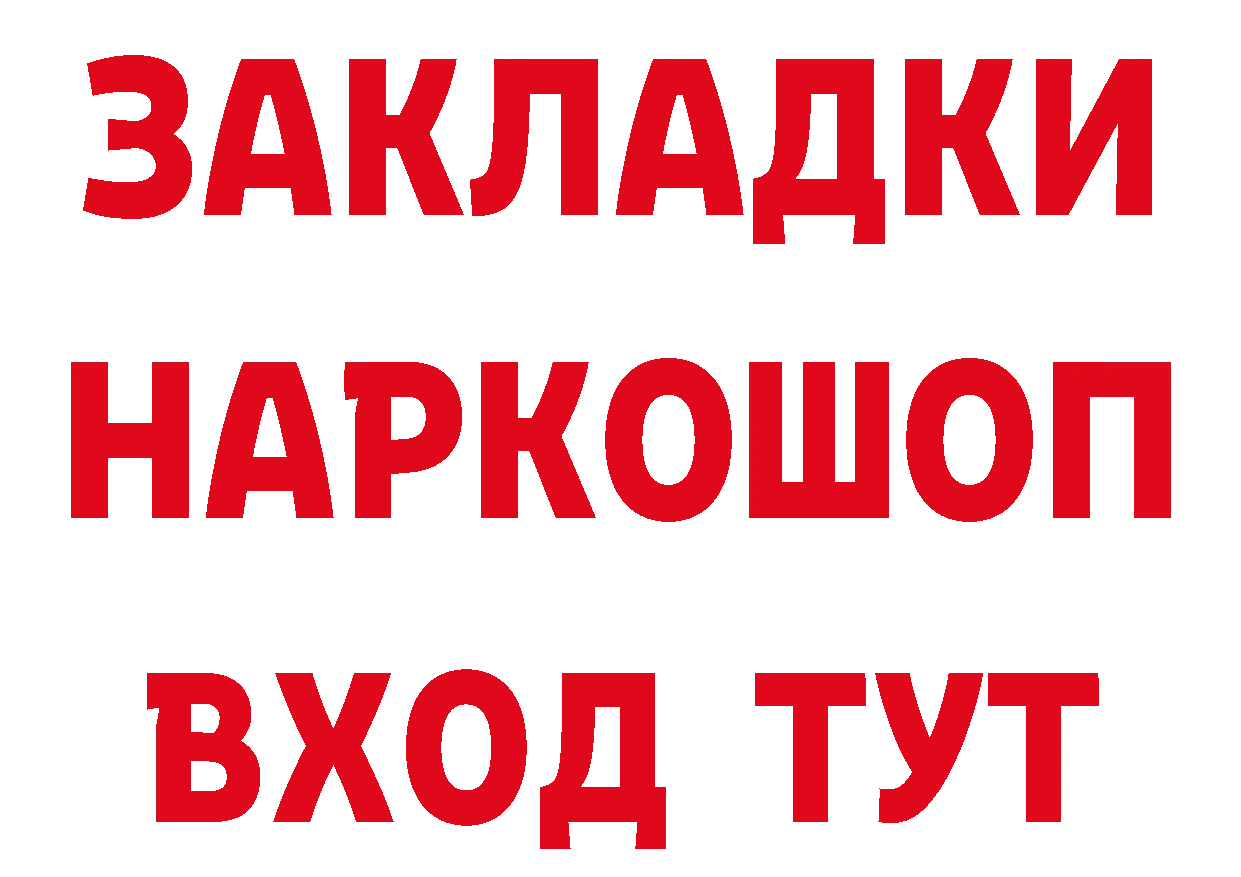 ЗАКЛАДКИ
НАРКОШОП
ВХОД ТУТ